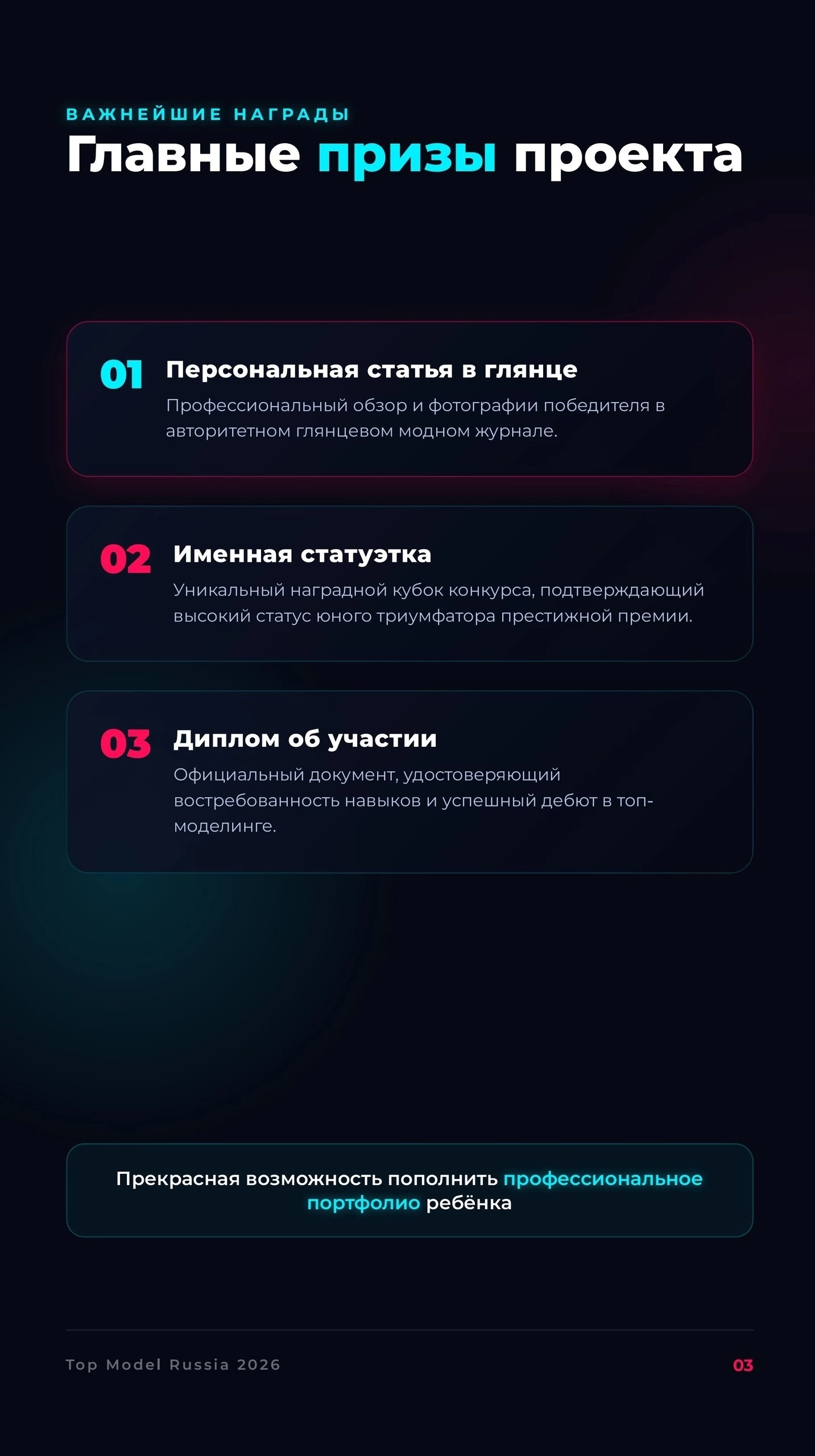 ВАЖНЕЙШИЕ НАГРАДЫ
Главные призы проекта

01
Персональная статья в глянце
Профессиональный обзор и фотографии победителя в авторитетном глянцевом модном журнале.

02
Именная статуэтка
Уникальный наградной кубок конкурса, подтверждающий высокий статус юного триумфатора престижной премии.

03
Диплом об участии
Официальный документ, удостоверяющий востребованность навыков и успешный дебют в топ-моделинге.

Прекрасная возможность пополнить профессиональное портфолио ребёнка

Top Model Russia 2026
03